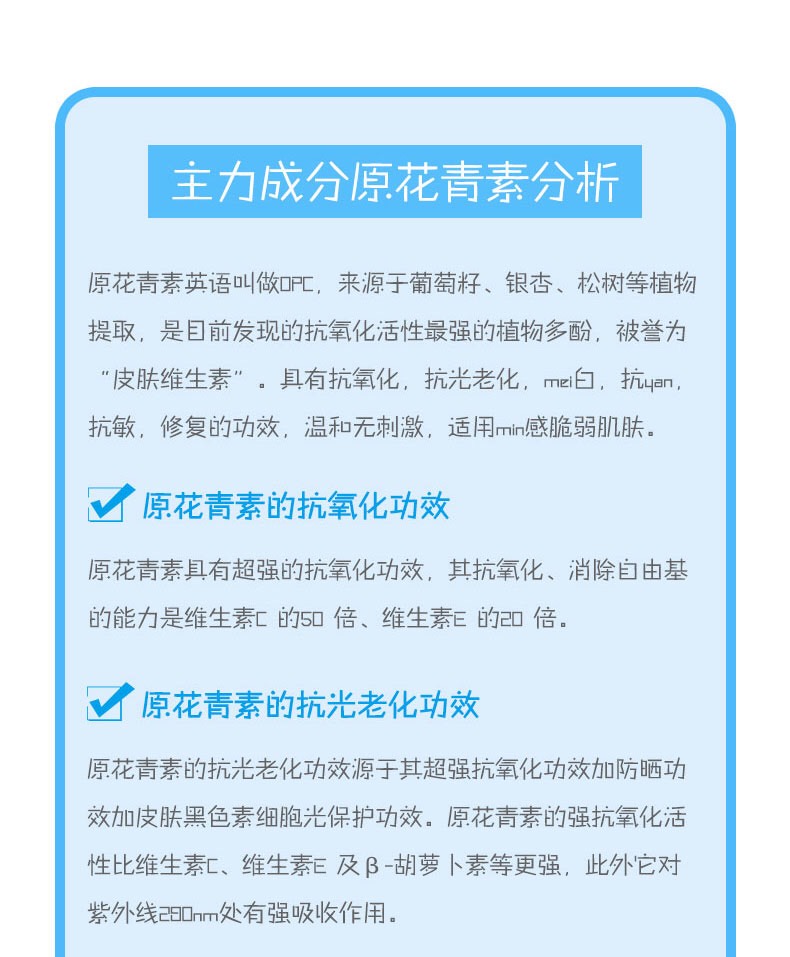 主力成分原花青素分析

原花青素英语叫做OPC，来源于葡萄籽、银杏、松树等植物提取，是目前发现的抗氧化活性最强的植物多酚，被誉为“皮肤维生素”。具有抗氧化，抗光老化，mei白，抗yan，抗敏，修复的功效，温和无刺激，适用min感脆弱肌肤。

原花青素的抗氧化功效

原花青素具有超强的抗氧化功效，其抗氧化、消除自由基的能力是维生素C 的50 倍、维生素E 的20 倍。

原花青素的抗光老化功效

原花青素的抗光老化功效源于其超强抗氧化功效加防晒功效加皮肤黑色素细胞光保护功效。原花青素的强抗氧化活性比维生素C、维生素E 及β-胡萝卜素等更强，此外它对紫外线280nm处有强吸收作用。